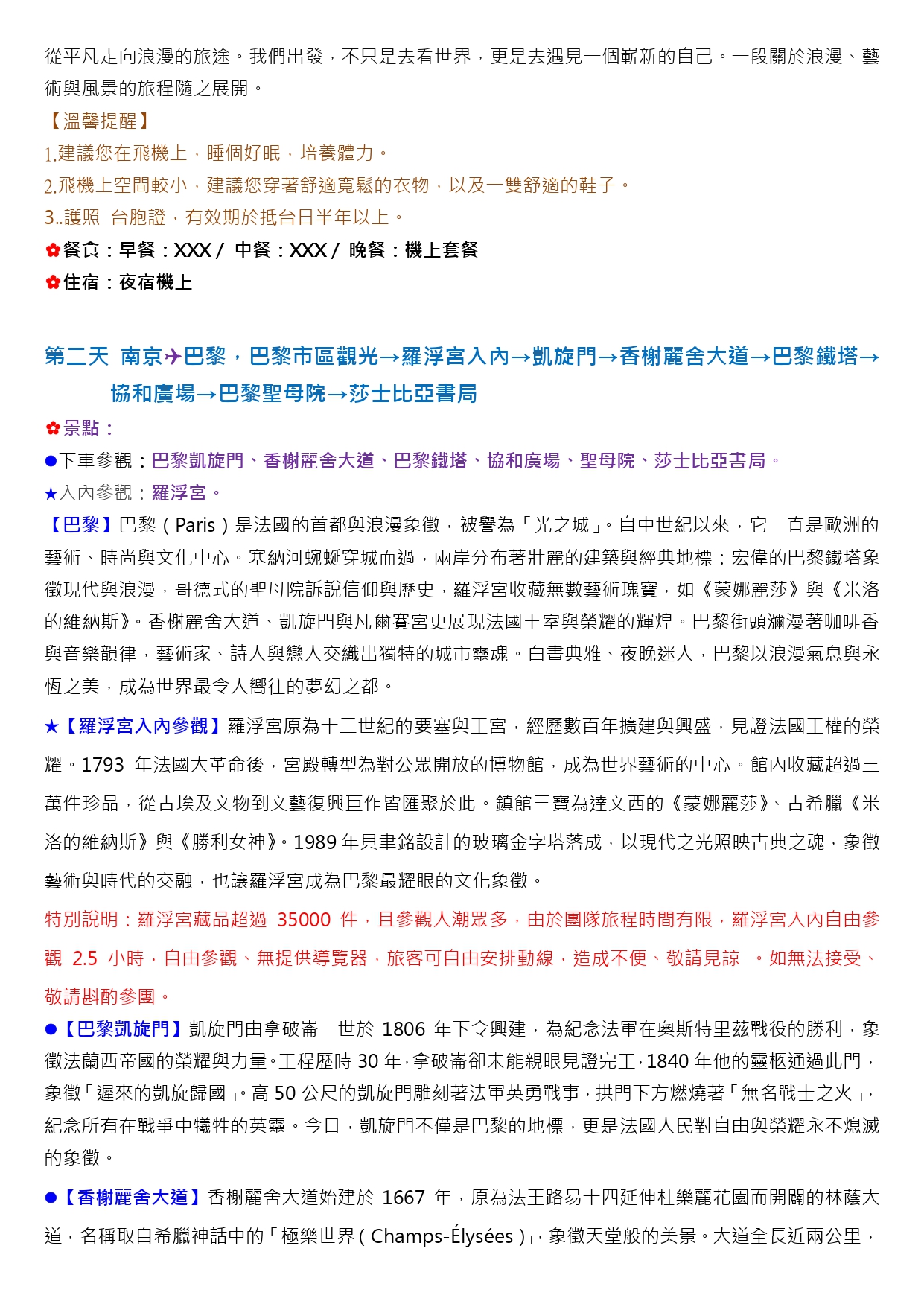 從平凡走向浪漫的旅途。我們出發，不只是去看世界，更是去遇見一個嶄新的自己。一段關於浪漫、藝術與風景的旅程隨之展開。

【溫馨提醒】
1.建議您在飛機上，睡個好眠，培養體力。
2.飛機上空間較小，建議您穿著舒適寬鬆的衣物，以及一雙舒適的鞋子。
3..護照 台胞證，有效期於抵台日半年以上。

✿餐食：早餐：XXX / 中餐：XXX / 晚餐：機上套餐
✿住宿：夜宿機上

第二天 南京✈巴黎，巴黎市區觀光→羅浮宮入內→凱旋門→香榭麗舍大道→巴黎鐵塔→協和廣場→巴黎聖母院→莎士比亞書局

✿景點：
●下車參觀：巴黎凱旋門、香榭麗舍大道、巴黎鐵塔、協和廣場、聖母院、莎士比亞書局。
★入內參觀：羅浮宮。

【巴黎】巴黎（Paris）是法國的首都與浪漫象徵，被譽為「光之城」。自中世紀以來，它一直是歐洲的藝術、時尚與文化中心。塞納河蜿蜒穿城而過，兩岸分布著壯麗的建築與經典地標：宏偉的巴黎鐵塔象徵現代與浪漫，哥德式的聖母院訴說信仰與歷史，羅浮宮收藏無數藝術瑰寶，如《蒙娜麗莎》與《米洛的維納斯》。香榭麗舍大道、凱旋門與凡爾賽宮更展現法國王室與榮耀的輝煌。巴黎街頭瀰漫著咖啡香與音樂韻律，藝術家、詩人與戀人交織出獨特的城市靈魂。白晝典雅、夜晚迷人，巴黎以浪漫氣息與永恆之美，成為世界最令人嚮往的夢幻之都。

★【羅浮宮入內參觀】羅浮宮原為十二世紀的要塞與王宮，經歷數百年擴建與興盛，見證法國王權的榮耀。1793 年法國大革命後，宮殿轉型為對公眾開放的博物館，成為世界藝術的中心。館內收藏超過三萬件珍品，從古埃及文物到文藝復興巨作皆匯聚於此。鎮館三寶為達文西的《蒙娜麗莎》、古希臘《米洛的維納斯》與《勝利女神》。1989 年貝聿銘設計的玻璃金字塔落成，以現代之光照映古典之魂，象徵藝術與時代的交融，也讓羅浮宮成為巴黎最耀眼的文化象徵。

特別說明：羅浮宮藏品超過 35000 件，且參觀人潮眾多，由於團隊旅程時間有限，羅浮宮入內自由參觀 2.5 小時，自由參觀、無提供導覽器，旅客可自由安排動線，造成不便、敬請見諒 。如無法接受、敬請斟酌參團。

●【巴黎凱旋門】凱旋門由拿破崙一世於 1806 年下令興建，為紀念法軍在奧斯特里茲戰役的勝利，象徵法蘭西帝國的榮耀與力量。工程歷時 30 年，拿破崙卻未能親眼見證完工，1840 年他的靈柩通過此門，象徵「遲來的凱旋歸國」。高 50 公尺的凱旋門雕刻著法軍英勇戰事，拱門下方燃燒著「無名戰士之火」，紀念所有在戰爭中犧牲的英靈。今日，凱旋門不僅是巴黎的地標，更是法國人民對自由與榮耀永不熄滅的象徵。

●【香榭麗舍大道】香榭麗舍大道始建於 1667 年，原為法王路易十四延伸杜樂麗花園而開闢的林蔭大道，名稱取自希臘神話中的「極樂世界（Champs-Élysées）」，象徵天堂般的美景。大道全長近兩公里，